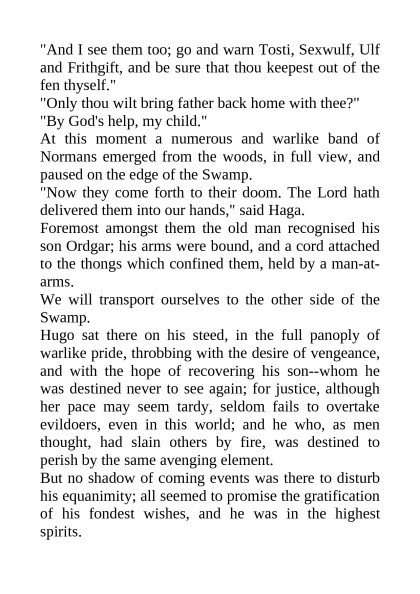 "And I see them too; go and warn Tosti, Sexwulf, Ulf and Frithgift, and be sure that thou keepest out of the fen thyself."

"Only thou wilt bring father back home with thee?"

"By God's help, my child."

At this moment a numerous and warlike band of Normans emerged from the woods, in full view, and paused on the edge of the Swamp.

"Now they come forth to their doom. The Lord hath delivered them into our hands," said Haga.

Foremost amongst them the old man recognised his son Ordgar; his arms were bound, and a cord attached to the thongs which confined them, held by a man-at-arms.

We will transport ourselves to the other side of the Swamp.

Hugo sat there on his steed, in the full panoply of warlike pride, throbbing with the desire of vengeance, and with the hope of recovering his son--whom he was destined never to see again; for justice, although her pace may seem tardy, seldom fails to overtake evildoers, even in this world; and he who, as men thought, had slain others by fire, was destined to perish by the same avenging element.

But no shadow of coming events was there to disturb his equanimity; all seemed to promise the gratification of his fondest wishes, and he was in the highest spirits.